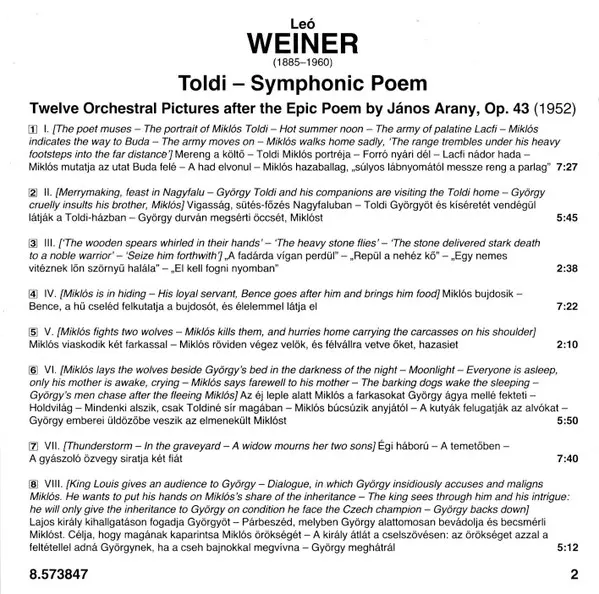 Leó
WEINER
(1885–1960)

Toldi – Symphonic Poem

Twelve Orchestral Pictures after the Epic Poem by János Arany, Op. 43 (1952)

1 I. [The poet muses – The portrait of Miklós Toldi – Hot summer noon – The army of palatine Lacfi – Miklós indicates the way to Buda – The army moves on – Miklós walks home sadly, 'The range trembles under his heavy footsteps into the far distance'] Mereng a költő – Toldi Miklós portréja – Forró nyári dél – Lacfi nádor hada – Miklós mutatja az utat Buda felé – A had elvonul – Miklós hazaballag, „súlyos lábnyomától messze reng a parlag" 7:27

2 II. [Merrymaking, feast in Nagyfalu – György Toldi and his companions are visiting the Toldi home – György cruelly insults his brother, Miklós] Vigasság, sütés-főzés Nagyfaluban – Toldi Györgyöt és kíséretét vendégül látják a Toldi-házban – György durván megsérti öccsét, Miklóst 5:45

3 III. ['The wooden spears whirled in their hands' – 'The heavy stone flies' – 'The stone delivered stark death to a noble warrior' – 'Seize him forthwith'] „A fadárda vígan perdül" – „Repül a nehéz kő" – „Egy nemes vitéznek lőn szörnyű halála" – „El kell fogni nyomban" 2:38

4 IV. [Miklós is in hiding – His loyal servant, Bence goes after him and brings him food] Miklós bujdosik – Bence, a hű cseléd felkutatja a bujdosót, és élelemmel látja el 7:22

5 V. [Miklós fights two wolves – Miklós kills them, and hurries home carrying the carcasses on his shoulder] Miklós viaskodik két farkassal – Miklós röviden végez velök, és félvállra vetve őket, hazasiet 2:10

6 VI. [Miklós lays the wolves beside György's bed in the darkness of the night – Moonlight – Everyone is asleep, only his mother is awake, crying – Miklós says farewell to his mother – The barking dogs wake the sleeping – György's men chase after the fleeing Miklós] Az éj leple alatt Miklós a farkasokat György ágya mellé fekteti – Holdvilág – Mindenki alszik, csak Toldiné sír magában – Miklós búcsúzik anyjától – A kutyák felugatják az alvókat – György emberei üldözőbe veszik az elmenekült Miklóst 5:50

7 VII. [Thunderstorm – In the graveyard – A widow mourns her two sons] Égi háború – A temetőben – A gyászoló özvegy siratja két fiát 7:40

8 VIII. [King Louis gives an audience to György – Dialogue, in which György insidiously accuses and maligns Miklós. He wants to put his hands on Miklós's share of the inheritance – The king sees through him and his intrigue: he will only give the inheritance to György on condition he face the Czech champion – György backs down] Lajos király kihallgatáson fogadja Györgyöt – Párbeszéd, melyben György alattomosan bevádolja és becsmérli Miklóst. Célja, hogy magának kaparintsa Miklós örökségét – A király átlát a cselszövésen: az örökséget azzal a feltétellel adná Györgynek, ha a cseh bajnokkal megvívna – György meghátrál 5:12

8.573847 2